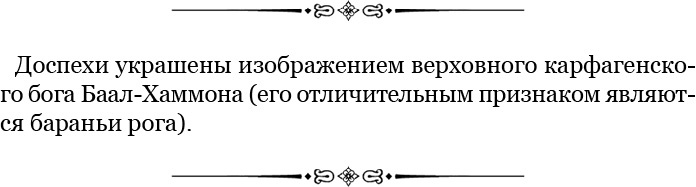 Доспехи украшены изображением верховного карфагенского бога Баал-Хаммона (его отличительным признаком являются бараньи рога).